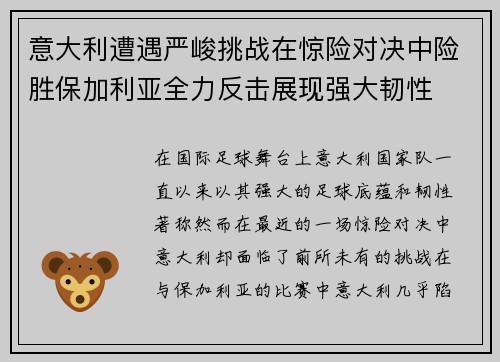 意大利遭遇严峻挑战在惊险对决中险胜保加利亚全力反击展现强大韧性

在国际足球舞台上意大利国家队一直以来以其强大的足球底蕴和韧性著称然而在最近的一场惊险对决中意大利却面临了前所未有的挑战在与保加利亚的比赛中意大利几乎陷